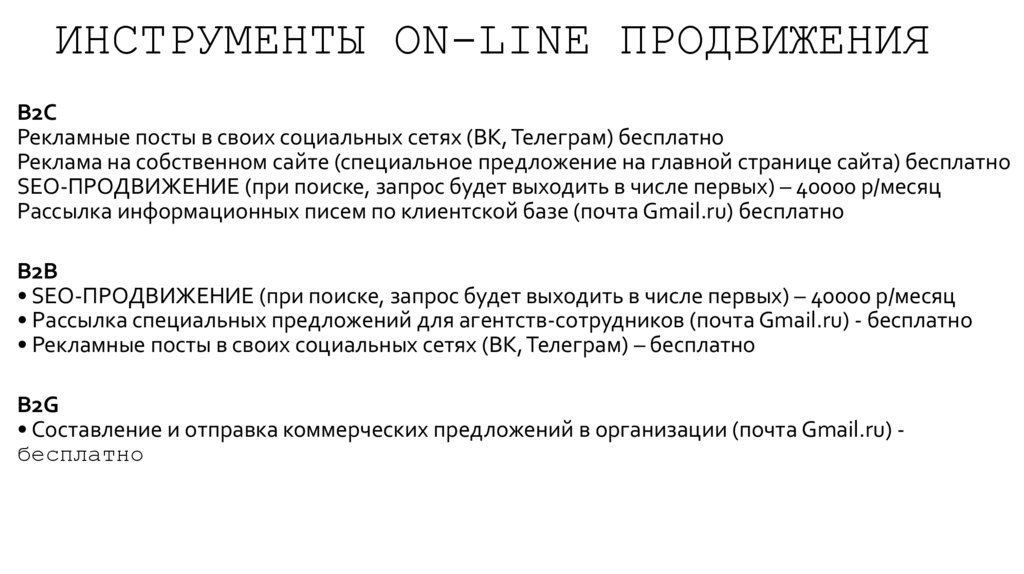 ИНСТРУМЕНТЫ ON-LINE ПРОДВИЖЕНИЯ

B2C
Рекламные посты в своих социальных сетях (ВК, Телеграм) бесплатно
Реклама на собственном сайте (специальное предложение на главной странице сайта) бесплатно
SEO-ПРОДВИЖЕНИЕ (при поиске, запрос будет выходить в числе первых) – 40000 р/месяц
Рассылка информационных писем по клиентской базе (почта Gmail.ru) бесплатно

B2B
• SEO-ПРОДВИЖЕНИЕ (при поиске, запрос будет выходить в числе первых) – 40000 р/месяц
• Рассылка специальных предложений для агентств-сотрудников (почта Gmail.ru) - бесплатно
• Рекламные посты в своих социальных сетях (ВК, Телеграм) – бесплатно

B2G
• Составление и отправка коммерческих предложений в организации (почта Gmail.ru) - бесплатно